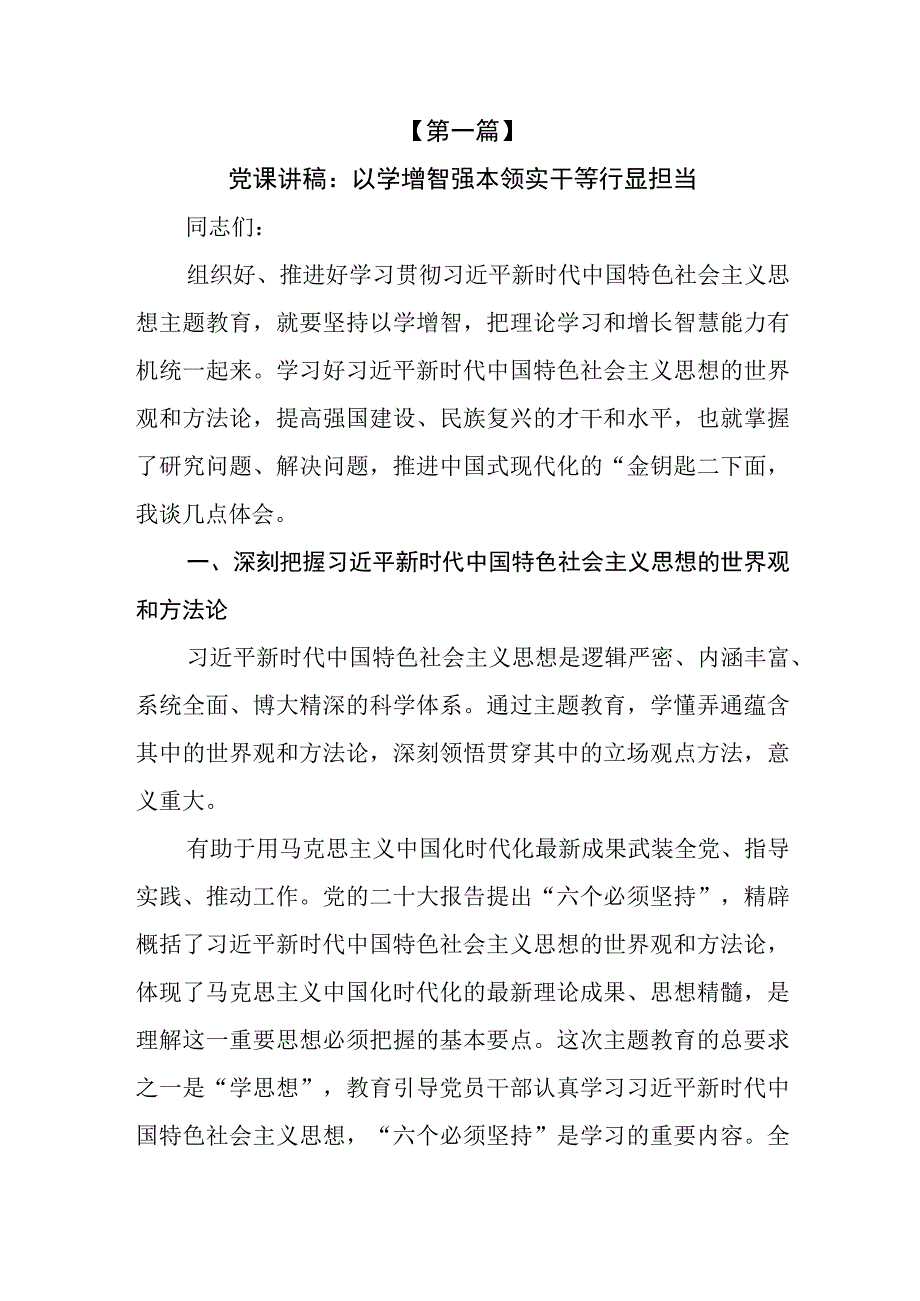 【第一篇】

党课讲稿：以学增智强本领实干等行显担当

同志们：

组织好、推进好学习贯彻习近平新时代中国特色社会主义思想主题教育，就要坚持以学增智，把理论学习和增长智慧能力有机统一起来。学习好习近平新时代中国特色社会主义思想的世界观和方法论，提高强国建设、民族复兴的才干和水平，也就掌握了研究问题、解决问题，推进中国式现代化的“金钥匙二下面，我谈几点体会。

一、深刻把握习近平新时代中国特色社会主义思想的世界观和方法论

习近平新时代中国特色社会主义思想是逻辑严密、内涵丰富、系统全面、博大精深的科学体系。通过主题教育，学懂弄通蕴含其中的世界观和方法论，深刻领悟贯穿其中的立场观点方法，意义重大。

有助于用马克思主义中国化时代化最新成果武装全党、指导实践、推动工作。党的二十大报告提出“六个必须坚持”，精辟概括了习近平新时代中国特色社会主义思想的世界观和方法论，体现了马克思主义中国化时代化的最新理论成果、思想精髓，是理解这一重要思想必须把握的基本要点。这次主题教育的总要求之一是“学思想”，教育引导党员干部认真学习习近平新时代中国特色社会主义思想，“六个必须坚持”是学习的重要内容。全